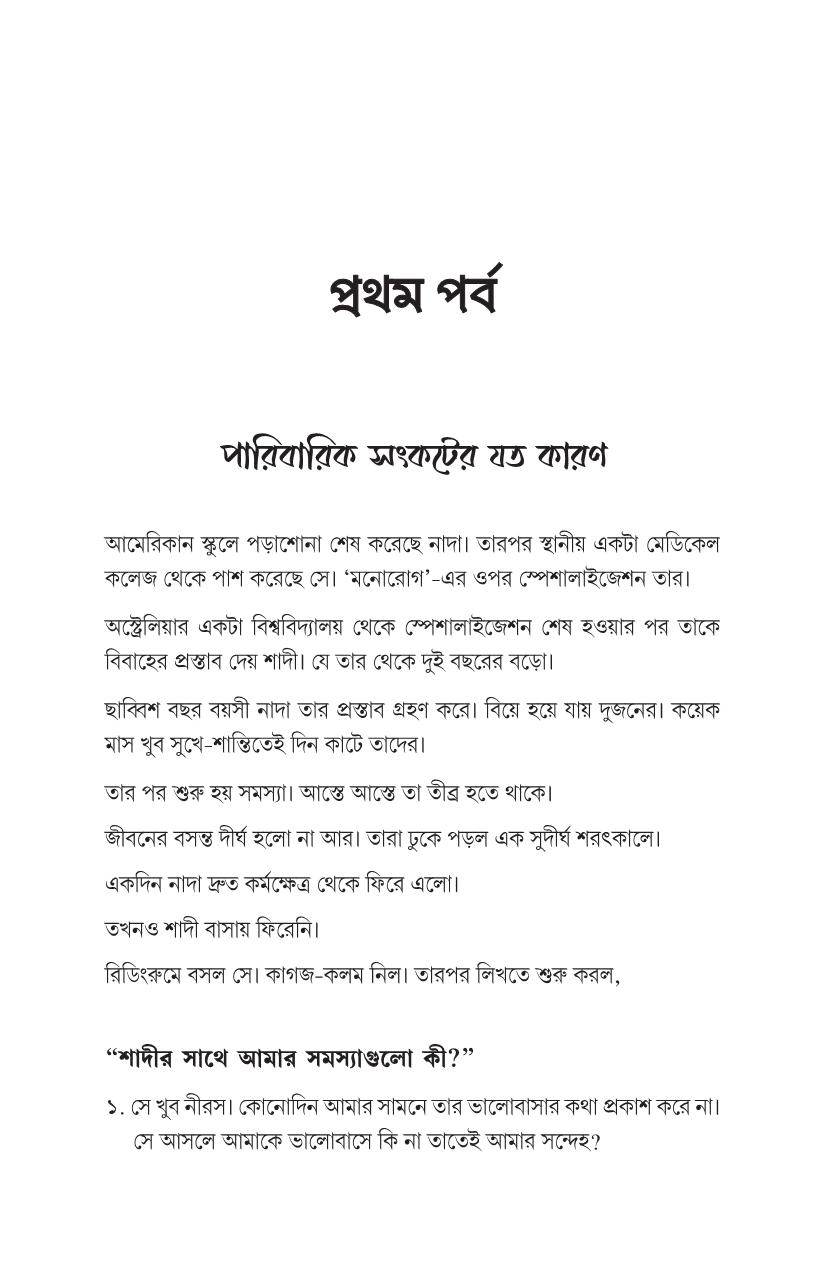 প্রথম পর্ব

পারিবারিক সংকটের যত কারণ

আমেরিকান স্কুলে পড়াশোনা শেষ করেছে নাদা। তারপর স্থানীয় একটা মেডিকেল কলেজ থেকে পাশ করেছে সে। 'মনোরোগ'-এর ওপর স্পেশালাইজেশন তার।

অস্ট্রেলিয়ার একটা বিশ্ববিদ্যালয় থেকে স্পেশালাইজেশন শেষ হওয়ার পর তাকে বিবাহের প্রস্তাব দেয় শাদী। যে তার থেকে দুই বছরের বড়ো।

ছাব্বিশ বছর বয়সী নাদা তার প্রস্তাব গ্রহণ করে। বিয়ে হয়ে যায় দুজনের। কয়েক মাস খুব সুখে-শান্তিতেই দিন কাটে তাদের।

তার পর শুরু হয় সমস্যা। আস্তে আস্তে তা তীব্র হতে থাকে।

জীবনের বসন্ত দীর্ঘ হলো না আর। তারা ঢুকে পড়ল এক সুদীর্ঘ শরৎকালে।

একদিন নাদা দ্রুত কর্মক্ষেত্র থেকে ফিরে এলো।

তখনও শাদী বাসায় ফিরেনি।

রিডিংরুমে বসল সে। কাগজ-কলম নিল। তারপর লিখতে শুরু করল,

"শাদীর সাথে আমার সমস্যাগুলো কী?"

১. সে খুব নীরস। কোনোদিন আমার সামনে তার ভালোবাসার কথা প্রকাশ করে না। সে আসলে আমাকে ভালোবাসে কি না তাতেই আমার সন্দেহ?